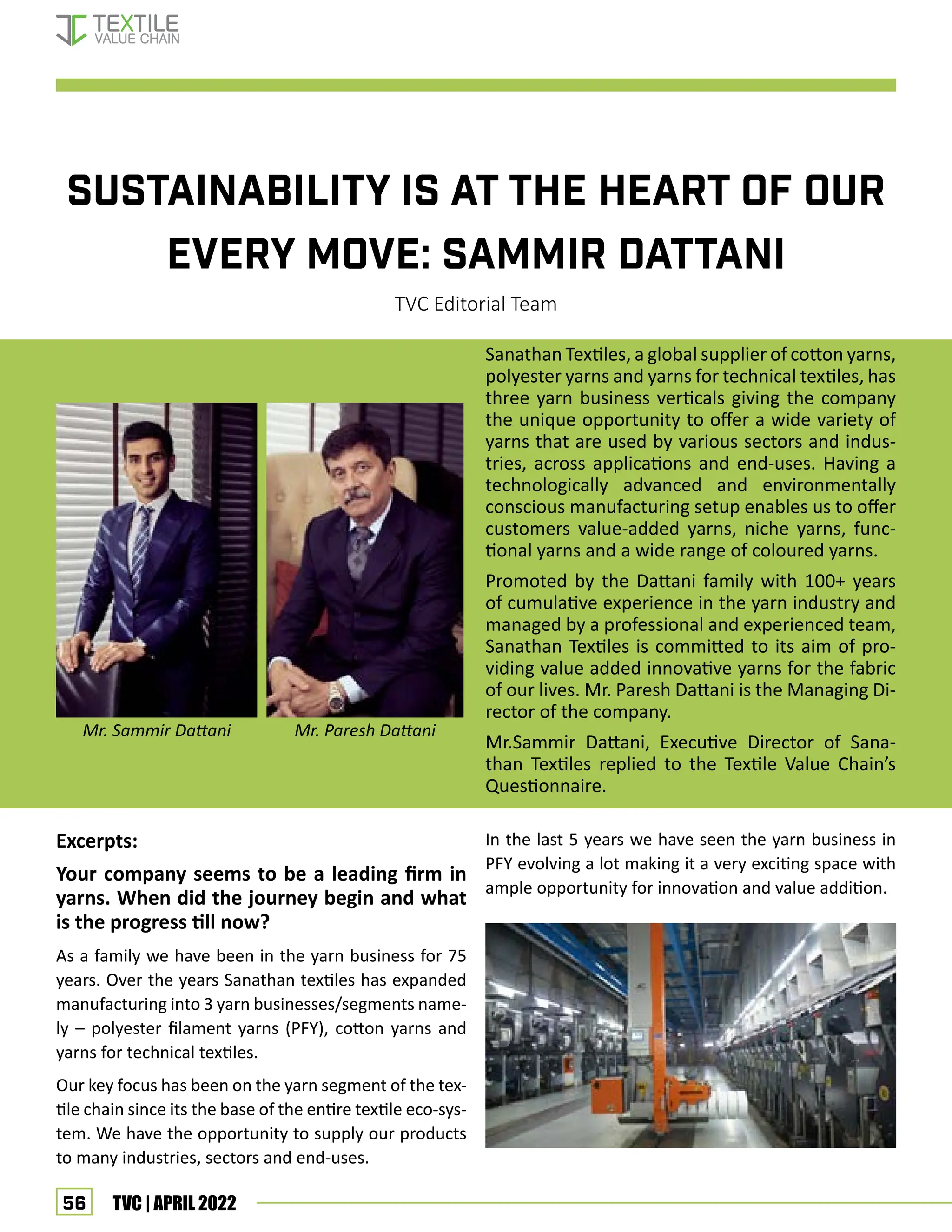 TEXTILE
VALUE CHAIN

SUSTAINABILITY IS AT THE HEART OF OUR EVERY MOVE: SAMMIR DATTANI

TVC Editorial Team

Mr. Sammir Dattani

Mr. Paresh Dattani

Sanathan Textiles, a global supplier of cotton yarns, polyester yarns and yarns for technical textiles, has three yarn business verticals giving the company the unique opportunity to offer a wide variety of yarns that are used by various sectors and industries, across applications and end-uses. Having a technologically advanced and environmentally conscious manufacturing setup enables us to offer customers value-added yarns, niche yarns, functional yarns and a wide range of coloured yarns.

Promoted by the Dattani family with 100+ years of cumulative experience in the yarn industry and managed by a professional and experienced team, Sanathan Textiles is committed to its aim of providing value added innovative yarns for the fabric of our lives. Mr. Paresh Dattani is the Managing Director of the company.

Mr.Sammir Dattani, Executive Director of Sanathan Textiles replied to the Textile Value Chain's Questionnaire.

Excerpts:

Your company seems to be a leading firm in yarns. When did the journey begin and what is the progress till now?

As a family we have been in the yarn business for 75 years. Over the years Sanathan textiles has expanded manufacturing into 3 yarn businesses/segments namely – polyester filament yarns (PFY), cotton yarns and yarns for technical textiles.

Our key focus has been on the yarn segment of the textile chain since its the base of the entire textile eco-system. We have the opportunity to supply our products to many industries, sectors and end-uses.

In the last 5 years we have seen the yarn business in PFY evolving a lot making it a very exciting space with ample opportunity for innovation and value addition.

56 TVC | APRIL 2022